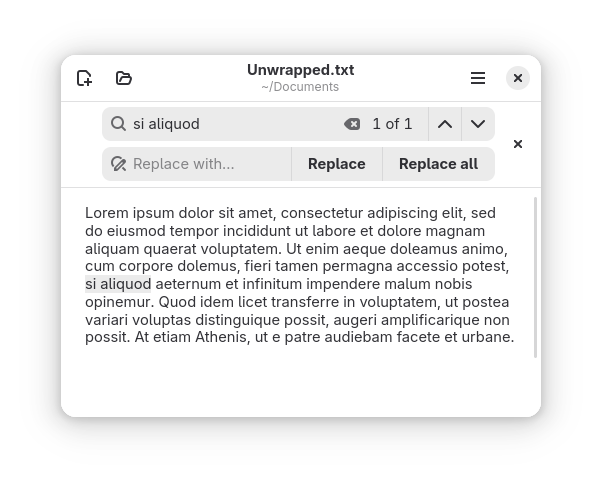 Unwrapped.txt
~/Documents

si aliquod
1 of 1

Replace with...
Replace
Replace all

Lorem ipsum dolor sit amet, consectetur adipiscing elit, sed do eiusmod tempor incididunt ut labore et dolore magnam aliquam quaerat voluptatem. Ut enim aeque doleamus animo, cum corpore dolemus, fieri tamen permagna accessio potest, si aliquod aeternum et infinitum impendere malum nobis opinemur. Quod idem licet transferre in voluptatem, ut postea variari voluptas distinguique possit, augeri amplificarique non possit. At etiam Athenis, ut e patre audiebam facete et urbane.